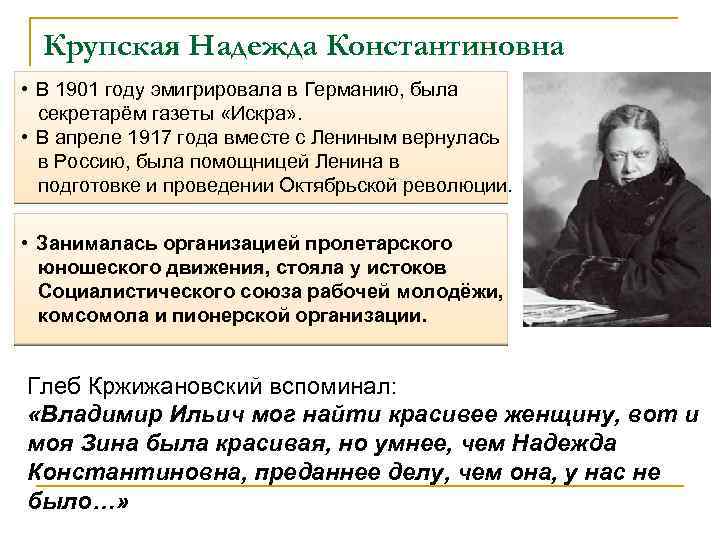 Крупская Надежда Константиновна

• В 1901 году эмигрировала в Германию, была секретарём газеты «Искра».
• В апреле 1917 года вместе с Лениным вернулась в Россию, была помощницей Ленина в подготовке и проведении Октябрьской революции.

• Занималась организацией пролетарского юношеского движения, стояла у истоков Социалистического союза рабочей молодёжи, комсомола и пионерской организации.

Глеб Кржижановский вспоминал:
«Владимир Ильич мог найти красивее женщину, вот и моя Зина была красивая, но умнее, чем Надежда Константиновна, преданнее делу, чем она, у нас не было…»